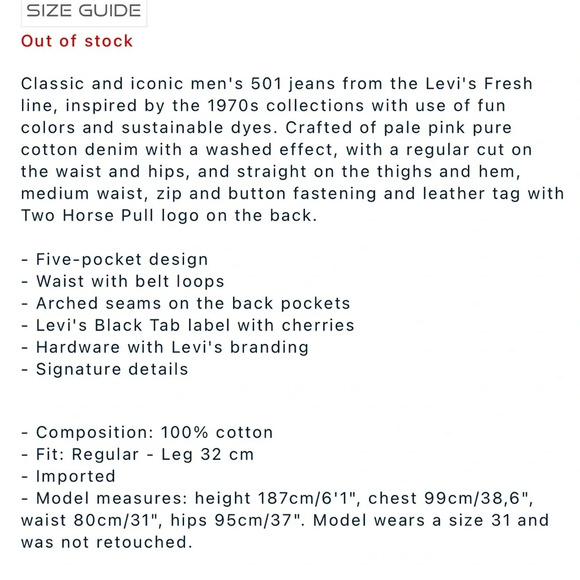 SIZE GUIDE

Out of stock

Classic and iconic men's 501 jeans from the Levi's Fresh line, inspired by the 1970s collections with use of fun colors and sustainable dyes. Crafted of pale pink pure cotton denim with a washed effect, with a regular cut on the waist and hips, and straight on the thighs and hem, medium waist, zip and button fastening and leather tag with Two Horse Pull logo on the back.

- Five-pocket design
- Waist with belt loops
- Arched seams on the back pockets
- Levi's Black Tab label with cherries
- Hardware with Levi's branding
- Signature details

- Composition: 100% cotton
- Fit: Regular - Leg 32 cm
- Imported
- Model measures: height 187cm/6'1", chest 99cm/38,6", waist 80cm/31", hips 95cm/37". Model wears a size 31 and was not retouched.